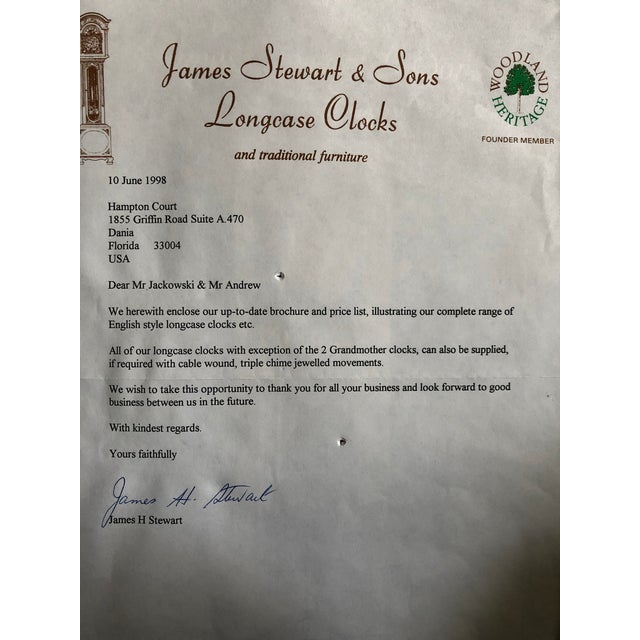 James Stewart & Sons
Longcase Clocks
and traditional furniture

WOODLAND HERITAGE
FOUNDER MEMBER

10 June 1998

Hampton Court
1855 Griffin Road Suite A.470
Dania
Florida 33004
USA

Dear Mr Jackowski & Mr Andrew

We herewith enclose our up-to-date brochure and price list, illustrating our complete range of English style longcase clocks etc.

All of our longcase clocks with exception of the 2 Grandmother clocks, can also be supplied, if required with cable wound, triple chime jewelled movements.

We wish to take this opportunity to thank you for all your business and look forward to good business between us in the future.

With kindest regards.

Yours faithfully

James H. Stewart
James H Stewart